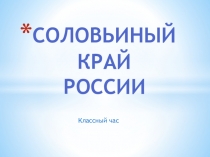 *СОЛОВЬИНЫЙ КРАЙ РОССИИ

Класоный час